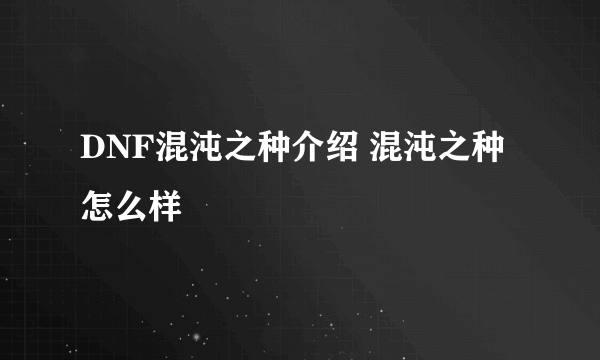 DNF混沌之种介绍 混沌之种怎么样